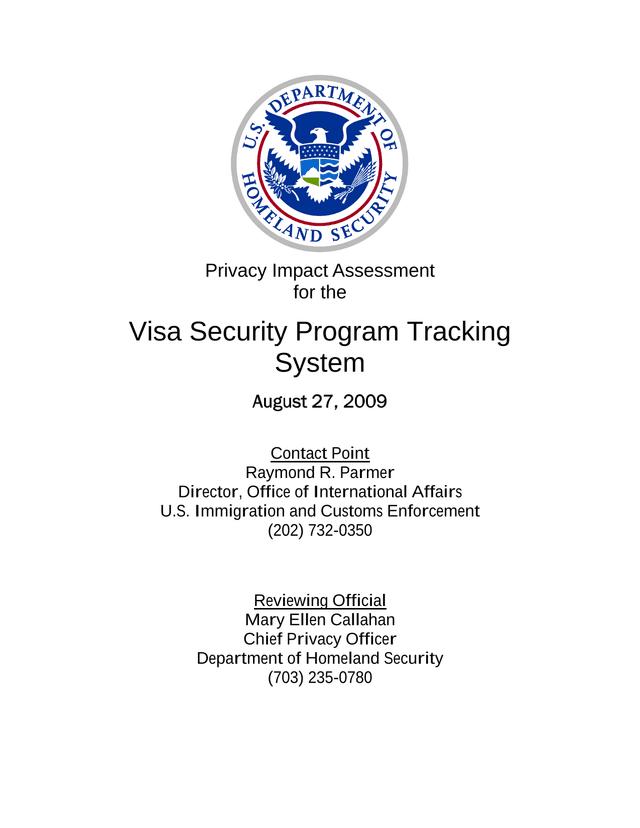 U.S. DEPARTMENT OF HOMELAND SECURITY

Privacy Impact Assessment for the

Visa Security Program Tracking System

August 27, 2009

Contact Point
Raymond R. Parmer
Director, Office of International Affairs
U.S. Immigration and Customs Enforcement
(202) 732-0350

Reviewing Official
Mary Ellen Callahan
Chief Privacy Officer
Department of Homeland Security
(703) 235-0780